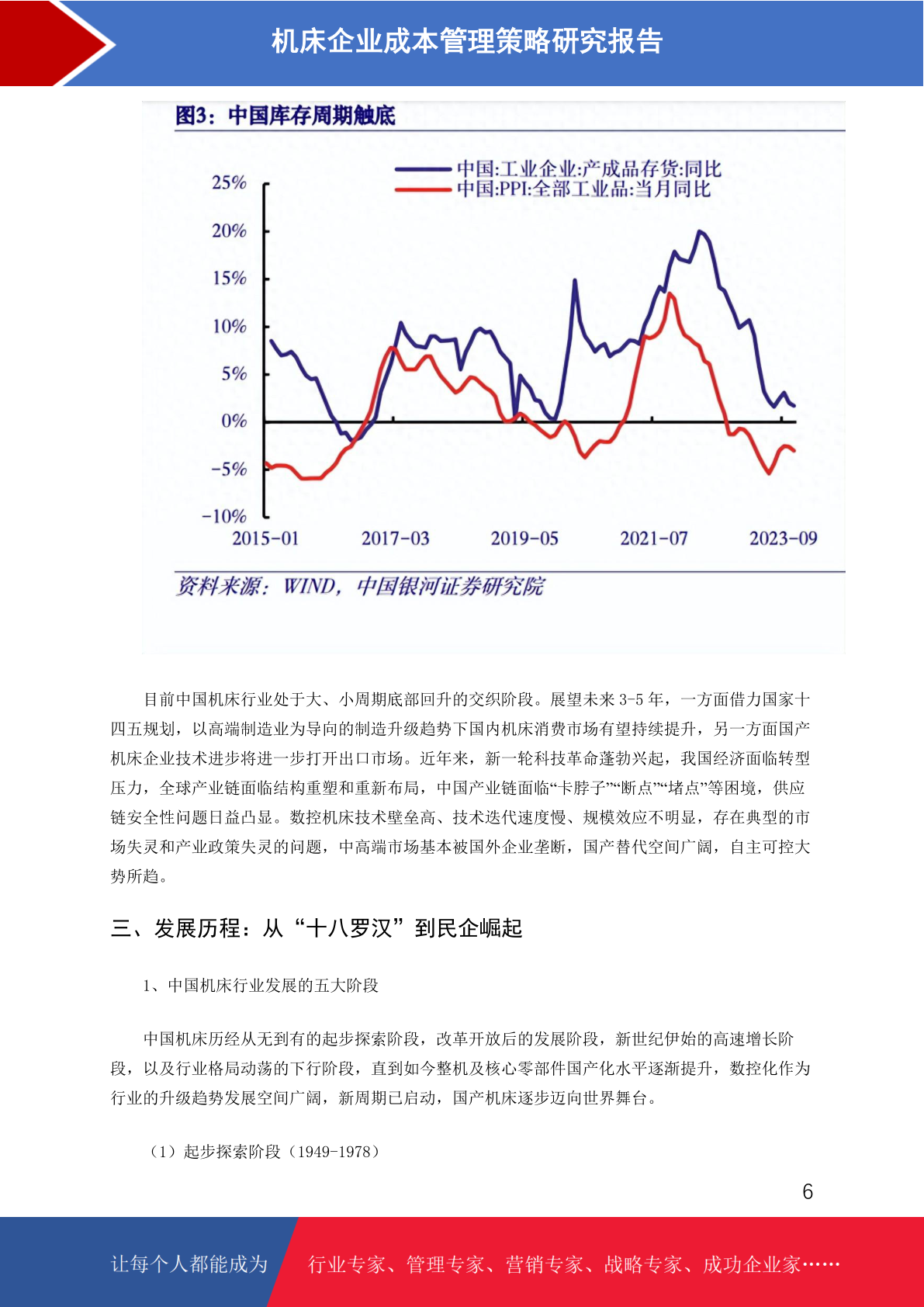 机床企业成本管理策略研究报告

图3：中国库存周期触底

中国:工业企业:产成品存货:同比
中国:PPI:全部工业品:当月同比

25%
20%
15%
10%
5%
0%
-5%
-10%
2015-01
2017-03
2019-05
2021-07
2023-09

资料来源：WIND，中国银河证券研究院

目前中国机床行业处于大、小周期底部回升的交织阶段。展望未来 3-5 年，一方面借力国家十四五规划，以高端制造业为导向的制造升级趋势下国内机床消费市场有望持续提升，另一方面国产机床企业技术进步将进一步打开出口市场。近年来，新一轮科技革命蓬勃兴起，我国经济面临转型压力，全球产业链面临结构重塑和重新布局，中国产业链面临“卡脖子”“断点”“堵点”等困境，供应链安全性问题日益凸显。数控机床技术壁垒高、技术迭代速度慢、规模效应不明显，存在典型的市场失灵和产业政策失灵的问题，中高端市场基本被国外企业垄断，国产替代空间广阔，自主可控大势所趋。

三、发展历程：从“十八罗汉”到民企崛起

1、中国机床行业发展的五大阶段

中国机床历经从无到有的起步探索阶段，改革开放后的发展阶段，新世纪伊始的高速增长阶段，以及行业格局动荡的下行阶段，直到如今整机及核心零部件国产化水平逐渐提升，数控化作为行业的升级趋势发展空间广阔，新周期已启动，国产机床逐步迈向世界舞台。

（1）起步探索阶段（1949-1978）

6

让每个人都能成为 行业专家、管理专家、营销专家、战略专家、成功企业家……